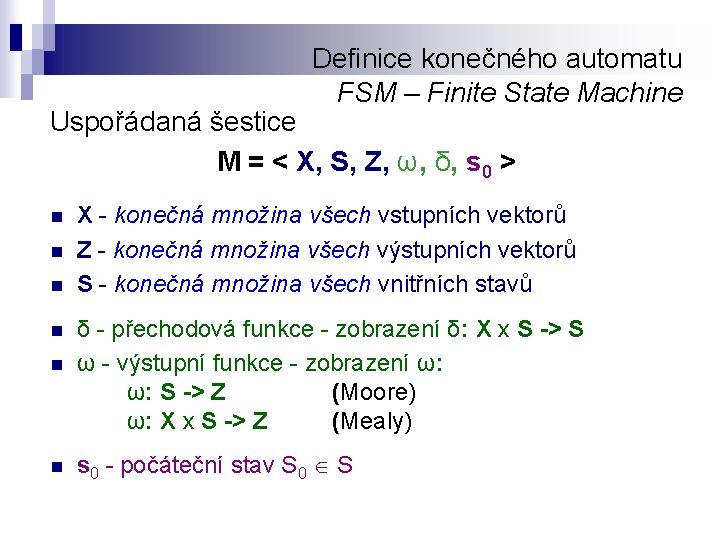 Definice konečného automatu
FSM – Finite State Machine

Uspořádaná šestice

$M = < X, S, Z, \omega, \delta, s_0 >$

• X - konečná množina všech vstupních vektorů
• Z - konečná množina všech výstupních vektorů
• S - konečná množina všech vnitřních stavů

• δ - přechodová funkce - zobrazení δ: X x S -> S
• ω - výstupní funkce - zobrazení ω:
ω: S -> Z (Moore)
ω: X x S -> Z (Mealy)

• $s_0$ - počáteční stav $S_0 \in S$